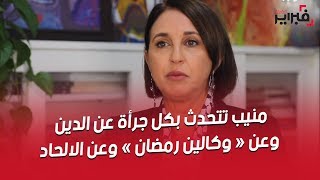 فبراير

منيب تتحدث بكل جرأة عن الدين وعن « وكالين رمضان » وعن الالحاد